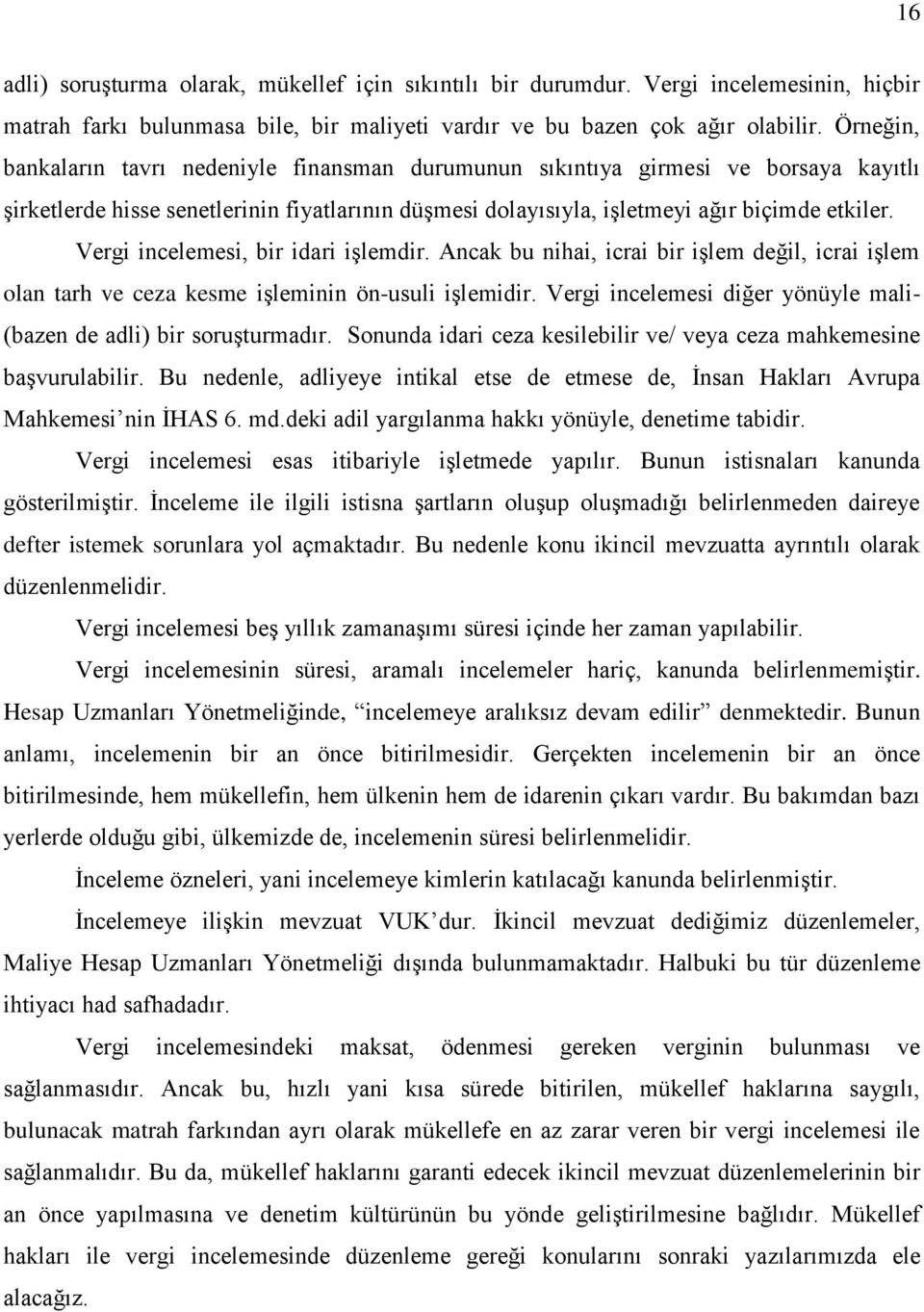 16

adli) soruşturma olarak, mükellef için sıkıntılı bir durumdur. Vergi incelemesinin, hiçbir matrah farkı bulunmasa bile, bir maliyeti vardır ve bu bazen çok ağır olabilir. Örneğin, bankaların tavrı nedeniyle finansman durumunun sıkıntıya girmesi ve borsaya kayıtlı şirketlerde hisse senetlerinin fiyatlarının düşmesi dolayısıyla, işletmeyi ağır biçimde etkiler.

Vergi incelemesi, bir idari işlemdir. Ancak bu nihai, icrai bir işlem değil, icrai işlem olan tarh ve ceza kesme işleminin ön-usuli işlemidir. Vergi incelemesi diğer yönüyle mali-(bazen de adli) bir soruşturmadır. Sonunda idari ceza kesilebilir ve/ veya ceza mahkemesine başvurulabilir. Bu nedenle, adliyeye intikal etse de etmese de, İnsan Hakları Avrupa Mahkemesi'nin İHAS 6. md.deki adil yargılanma hakkı yönüyle, denetime tabidir.

Vergi incelemesi esas itibariyle işletmede yapılır. Bunun istisnaları kanunda gösterilmiştir. İnceleme ile ilgili istisna şartların oluşup oluşmadığı belirlenmeden daireye defter istemek sorunlara yol açmaktadır. Bu nedenle konu ikincil mevzuatta ayrıntılı olarak düzenlenmelidir.

Vergi incelemesi beş yıllık zamanaşımı süresi içinde her zaman yapılabilir.

Vergi incelemesinin süresi, aramalı incelemeler hariç, kanunda belirlenmemiştir. Hesap Uzmanları Yönetmeliğinde, "incelemeye aralıksız devam edilir" denmektedir. Bunun anlamı, incelemenin bir an önce bitirilmesidir. Gerçekten incelemenin bir an önce bitirilmesinde, hem mükellefin, hem ülkenin hem de idarenin çıkarı vardır. Bu bakımdan bazı yerlerde olduğu gibi, ülkemizde de, incelemenin süresi belirlenmelidir.

İnceleme özneleri, yani incelemeye kimlerin katılacağı kanunda belirlenmiştir.

İncelemeye ilişkin mevzuat VUK'dur. İkincil mevzuat dediğimiz düzenlemeler, Maliye Hesap Uzmanları Yönetmeliği dışında bulunmamaktadır. Halbuki bu tür düzenleme ihtiyacı had safhadadır.

Vergi incelemesindeki maksat, ödenmesi gereken verginin bulunması ve sağlanmasıdır. Ancak bu, hızlı yani kısa sürede bitirilen, mükellef haklarına saygılı, bulunacak matrah farkından ayrı olarak mükellefe en az zarar veren bir vergi incelemesi ile sağlanmalıdır. Bu da, mükellef haklarını garanti edecek ikincil mevzuat düzenlemelerinin bir an önce yapılmasına ve denetim kültürünün bu yönde geliştirilmesine bağlıdır. Mükellef hakları ile vergi incelemesinde düzenleme gereği konularını sonraki yazılarımızda ele alacağız.